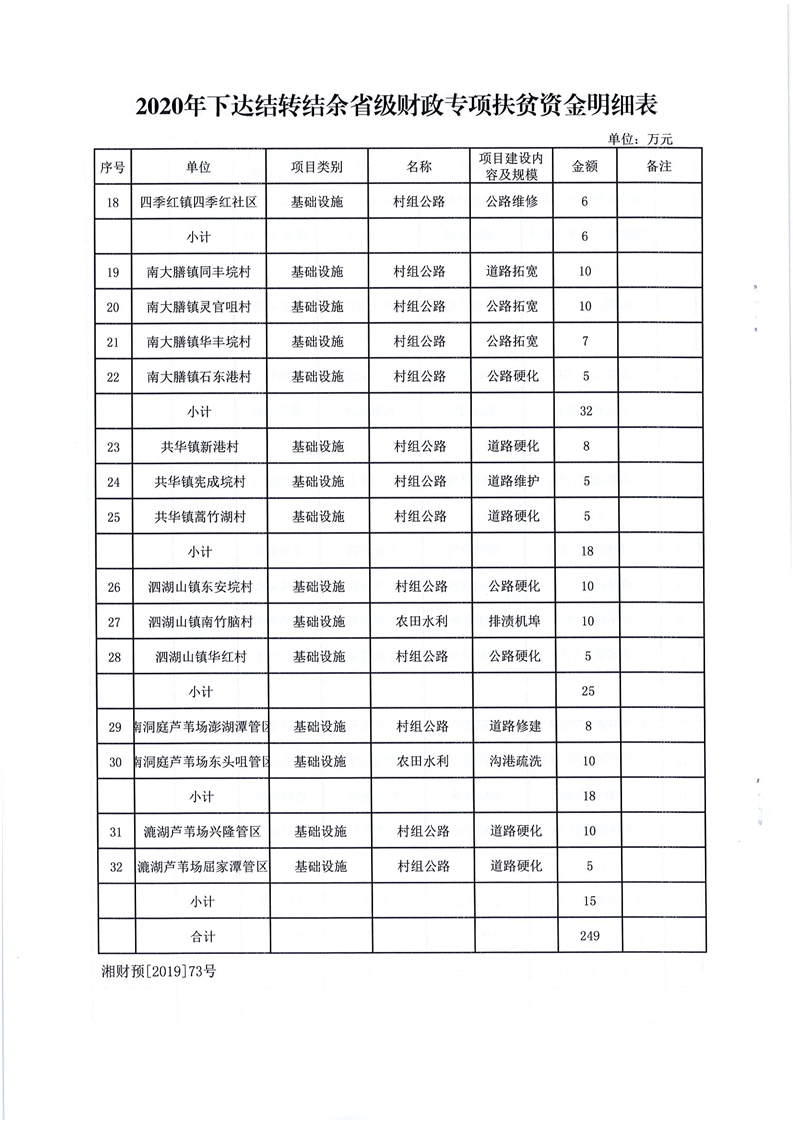 2020年下达结转结余省级财政专项扶贫资金明细表

单位：万元

| 序号 | 单位 | 项目类别 | 名称 | 项目建设内容及规模 | 金额 | 备注 |
|---|---|---|---|---|---|---|
| 18 | 四季红镇四季红社区 | 基础设施 | 村组公路 | 公路维修 | 6 | |
| | 小计 | | | | 6 | |
| 19 | 南大膳镇同丰垸村 | 基础设施 | 村组公路 | 道路拓宽 | 10 | |
| 20 | 南大膳镇灵官咀村 | 基础设施 | 村组公路 | 公路拓宽 | 10 | |
| 21 | 南大膳镇华丰垸村 | 基础设施 | 村组公路 | 公路拓宽 | 7 | |
| 22 | 南大膳镇石东港村 | 基础设施 | 村组公路 | 公路硬化 | 5 | |
| | 小计 | | | | 32 | |
| 23 | 共华镇新港村 | 基础设施 | 村组公路 | 道路硬化 | 8 | |
| 24 | 共华镇宪成垸村 | 基础设施 | 村组公路 | 道路维护 | 5 | |
| 25 | 共华镇蒿竹湖村 | 基础设施 | 村组公路 | 道路硬化 | 5 | |
| | 小计 | | | | 18 | |
| 26 | 泗湖山镇东安垸村 | 基础设施 | 村组公路 | 公路硬化 | 10 | |
| 27 | 泗湖山镇南竹脑村 | 基础设施 | 农田水利 | 排渍机埠 | 10 | |
| 28 | 泗湖山镇华红村 | 基础设施 | 村组公路 | 公路硬化 | 5 | |
| | 小计 | | | | 25 | |
| 29 | 南洞庭芦苇场澎湖潭管区 | 基础设施 | 村组公路 | 道路修建 | 8 | |
| 30 | 南洞庭芦苇场东头咀管区 | 基础设施 | 农田水利 | 沟港疏洗 | 10 | |
| | 小计 | | | | 18 | |
| 31 | 漉湖芦苇场兴隆管区 | 基础设施 | 村组公路 | 道路硬化 | 10 | |
| 32 | 漉湖芦苇场屈家潭管区 | 基础设施 | 村组公路 | 道路硬化 | 5 | |
| | 小计 | | | | 15 | |
| | 合计 | | | | 249 | |

湘财预[2019]73号